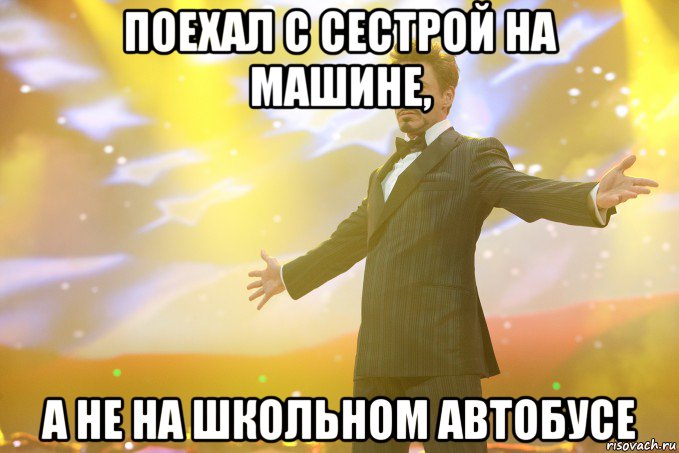 ПОЕХАЛ С СЕСТРОЙ НА МАШИНЕ,

А НЕ НА ШКОЛЬНОМ АВТОБУСЕ

risovach.ru